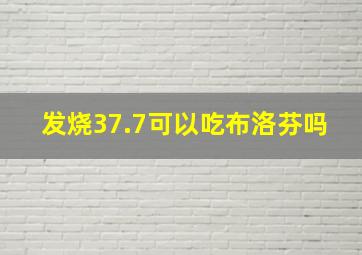 发烧37.7可以吃布洛芬吗